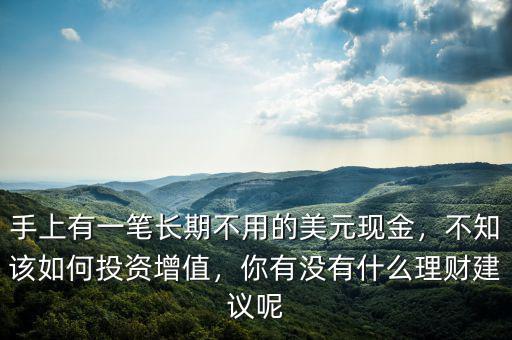 手上有一笔长期不用的美元现金，不知该如何投资增值，你有没有什么理财建议呢